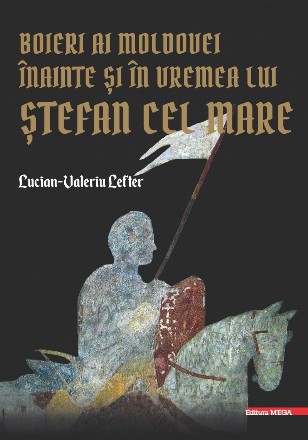 BOIERI AI MOLDOVEI ÎNAINTE ȘI ÎN VREMEA LUI
ȘTEFAN CEL MARE

Lucian-Valeriu Lefter

Editura MEGA